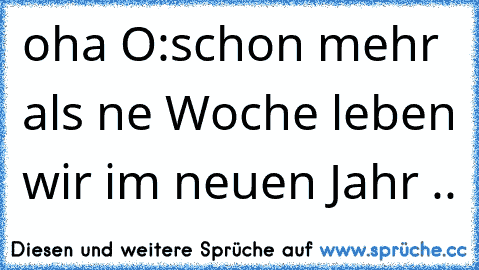 oha O:schon mehr als ne Woche leben wir im neuen Jahr ..

Diesen und weitere Sprüche auf www.sprüche.cc